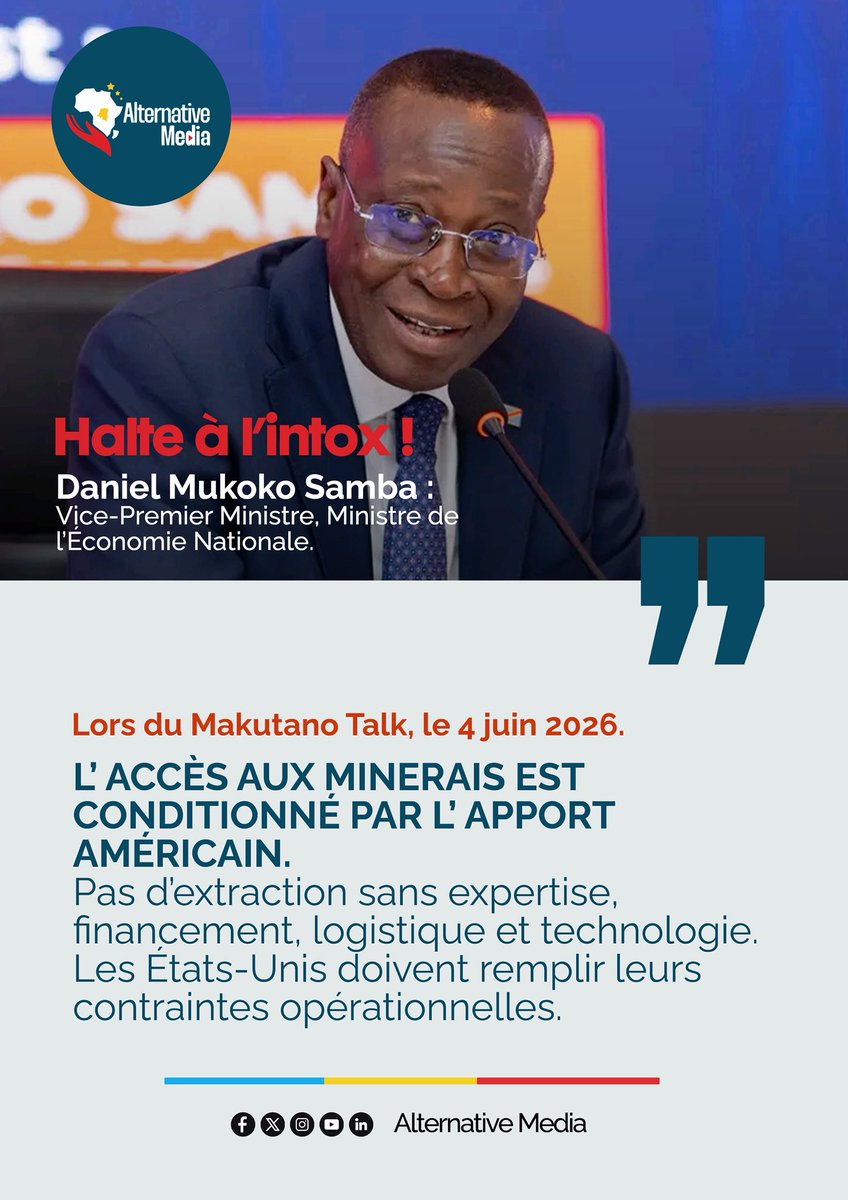 Alternative Media

Halte à l'intox !

Daniel Mukoko Samba :
Vice-Premier Ministre, Ministre de l'Économie Nationale.

Lors du Makutano Talk, le 4 juin 2026.

L' ACCÈS AUX MINERAIS EST CONDITIONNÉ PAR L' APPORT AMÉRICAIN.

Pas d'extraction sans expertise, financement, logistique et technologie. Les États-Unis doivent remplir leurs contraintes opérationnelles.

Alternative Media